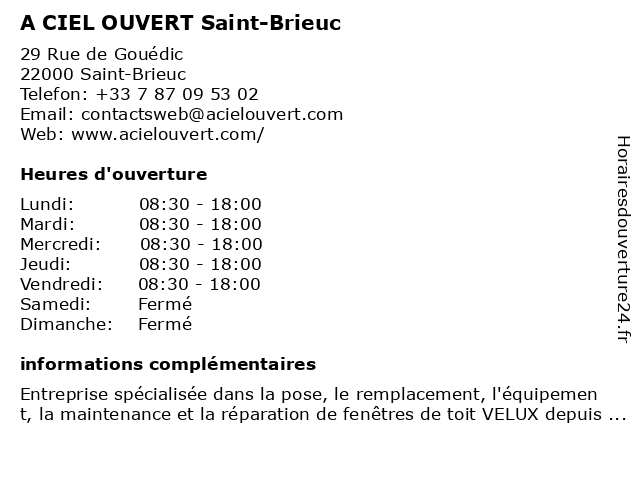 A CIEL OUVERT Saint-Brieuc

29 Rue de Gouédic
22000 Saint-Brieuc
Telefon: +33 7 87 09 53 02
Email: contactsweb@acielouvert.com
Web: www.acielouvert.com/

Heures d'ouverture

Lundi: 08:30 - 18:00
Mardi: 08:30 - 18:00
Mercredi: 08:30 - 18:00
Jeudi: 08:30 - 18:00
Vendredi: 08:30 - 18:00
Samedi: Fermé
Dimanche: Fermé

informations complémentaires

Entreprise spécialisée dans la pose, le remplacement, l'équipement, la maintenance et la réparation de fenêtres de toit VELUX depuis ...

Horairesdouverture24.fr